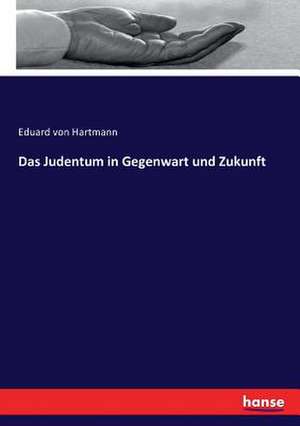 Eduard von Hartmann

Das Judentum in Gegenwart und Zukunft

hanse